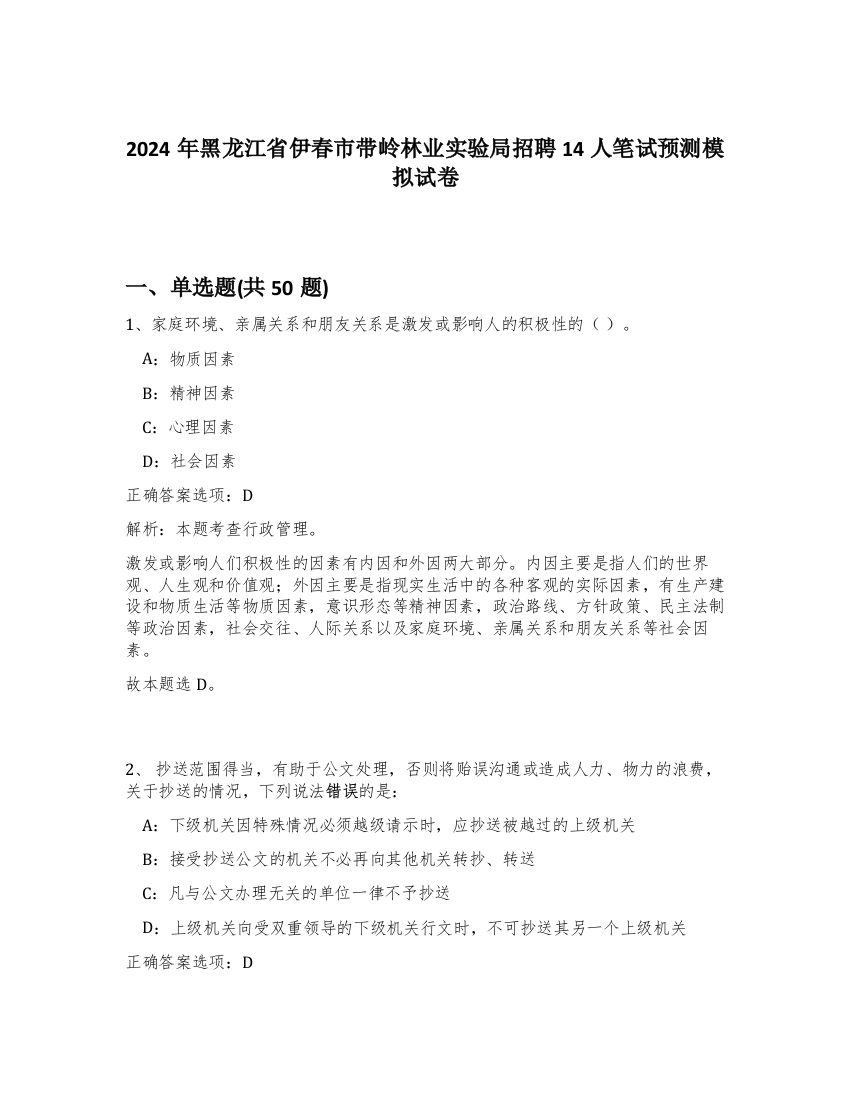 2024 年黑龙江省伊春市带岭林业实验局招聘 14 人笔试预测模拟试卷

一、单选题(共 50 题)

1、家庭环境、亲属关系和朋友关系是激发或影响人的积极性的（ ）。

A：物质因素

B：精神因素

C：心理因素

D：社会因素

正确答案选项：D

解析：本题考查行政管理。

激发或影响人们积极性的因素有内因和外因两大部分。内因主要是指人们的世界观、人生观和价值观；外因主要是指现实生活中的各种客观的实际因素，有生产建设和物质生活等物质因素，意识形态等精神因素，政治路线、方针政策、民主法制等政治因素，社会交往、人际关系以及家庭环境、亲属关系和朋友关系等社会因素。

故本题选 D。

2、 抄送范围得当，有助于公文处理，否则将贻误沟通或造成人力、物力的浪费，关于抄送的情况，下列说法错误的是：

A：下级机关因特殊情况必须越级请示时，应抄送被越过的上级机关

B：接受抄送公文的机关不必再向其他机关转抄、转送

C：凡与公文办理无关的单位一律不予抄送

D：上级机关向受双重领导的下级机关行文时，不可抄送其另一个上级机关

正确答案选项：D